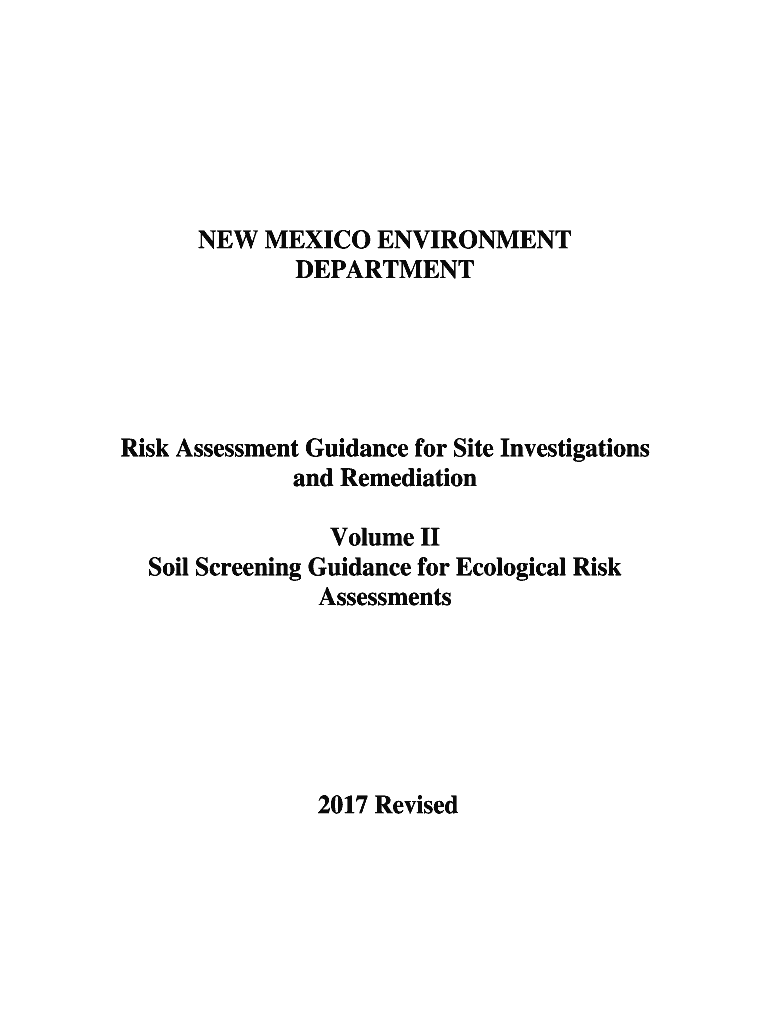 NEW MEXICO ENVIRONMENT DEPARTMENT

Risk Assessment Guidance for Site Investigations and Remediation

Volume II
Soil Screening Guidance for Ecological Risk Assessments

2017 Revised